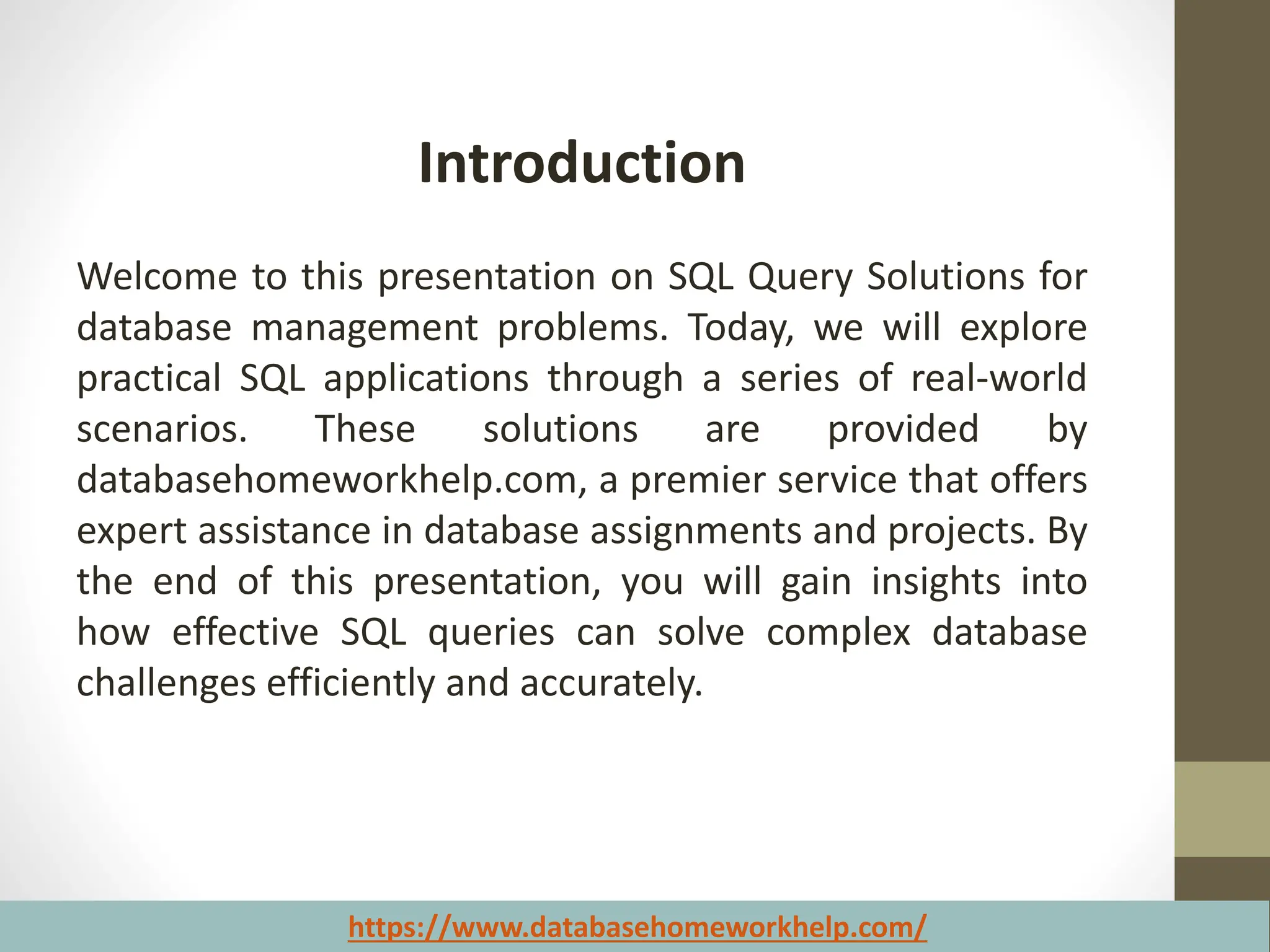 Introduction

Welcome to this presentation on SQL Query Solutions for database management problems. Today, we will explore practical SQL applications through a series of real-world scenarios. These solutions are provided by databasehomeworkhelp.com, a premier service that offers expert assistance in database assignments and projects. By the end of this presentation, you will gain insights into how effective SQL queries can solve complex database challenges efficiently and accurately.

https://www.databasehomeworkhelp.com/